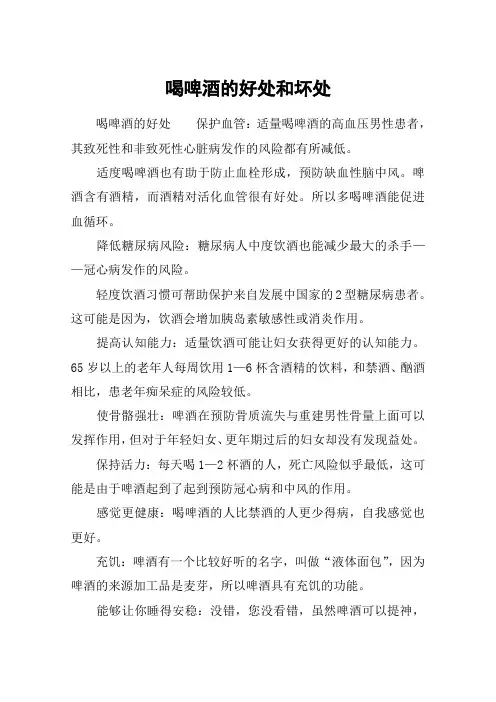 喝啤酒的好处和坏处

喝啤酒的好处　　保护血管：适量喝啤酒的高血压男性患者，其致死性和非致死性心脏病发作的风险都有所减低。

适度喝啤酒也有助于防止血栓形成，预防缺血性脑中风。啤酒含有酒精，而酒精对活化血管很有好处。所以多喝啤酒能促进血循环。

降低糖尿病风险：糖尿病人中度饮酒也能减少最大的杀手——冠心病发作的风险。

轻度饮酒习惯可帮助保护来自发展中国家的2型糖尿病患者。这可能是因为，饮酒会增加胰岛素敏感性或消炎作用。

提高认知能力：适量饮酒可能让妇女获得更好的认知能力。65岁以上的老年人每周饮用1—6杯含酒精的饮料，和禁酒、酗酒相比，患老年痴呆症的风险较低。

使骨骼强壮：啤酒在预防骨质流失与重建男性骨量上面可以发挥作用，但对于年轻妇女、更年期过后的妇女却没有发现益处。

保持活力：每天喝1—2杯酒的人，死亡风险似乎最低，这可能是由于啤酒起到了起到预防冠心病和中风的作用。

感觉更健康：喝啤酒的人比禁酒的人更少得病，自我感觉也更好。

充饥：啤酒有一个比较好听的名字，叫做“液体面包”，因为啤酒的来源加工品是麦芽，所以啤酒具有充饥的功能。

能够让你睡得安稳：没错，您没看错，虽然啤酒可以提神，